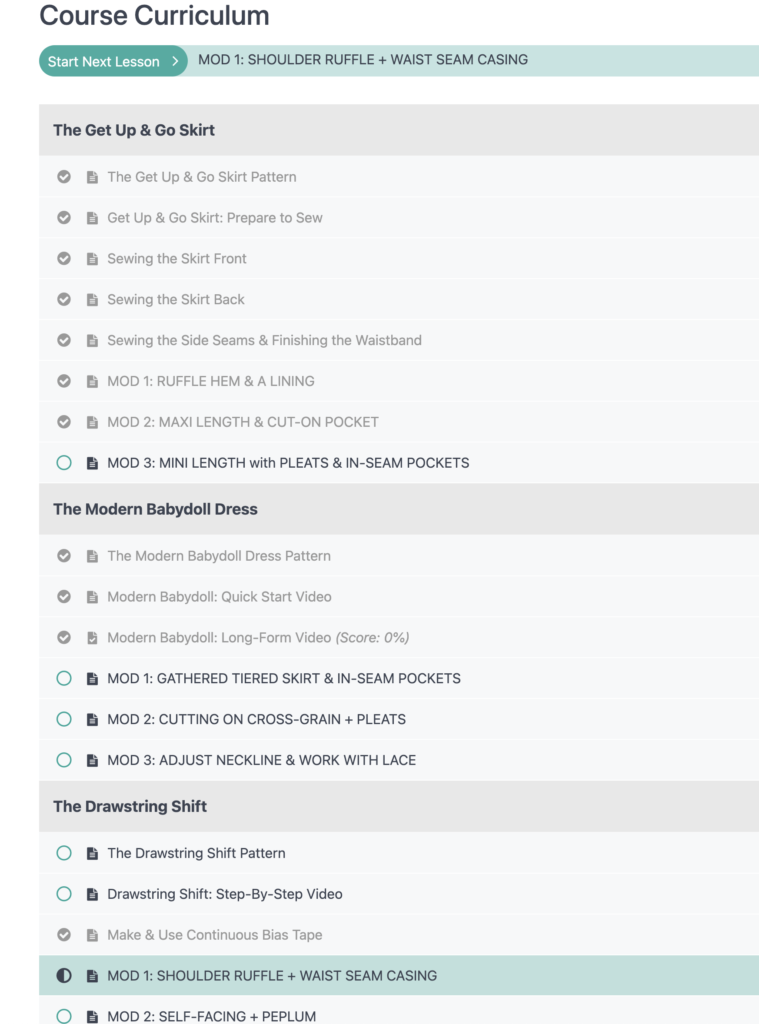 Course Curriculum

Start Next Lesson > MOD 1: SHOULDER RUFFLE + WAIST SEAM CASING

The Get Up & Go Skirt

The Get Up & Go Skirt Pattern

Get Up & Go Skirt: Prepare to Sew

Sewing the Skirt Front

Sewing the Skirt Back

Sewing the Side Seams & Finishing the Waistband

MOD 1: RUFFLE HEM & A LINING

MOD 2: MAXI LENGTH & CUT-ON POCKET

MOD 3: MINI LENGTH with PLEATS & IN-SEAM POCKETS

The Modern Babydoll Dress

The Modern Babydoll Dress Pattern

Modern Babydoll: Quick Start Video

Modern Babydoll: Long-Form Video (Score: 0%)

MOD 1: GATHERED TIERED SKIRT & IN-SEAM POCKETS

MOD 2: CUTTING ON CROSS-GRAIN + PLEATS

MOD 3: ADJUST NECKLINE & WORK WITH LACE

The Drawstring Shift

The Drawstring Shift Pattern

Drawstring Shift: Step-By-Step Video

Make & Use Continuous Bias Tape

MOD 1: SHOULDER RUFFLE + WAIST SEAM CASING

MOD 2: SELF-FACING + PEPLUM